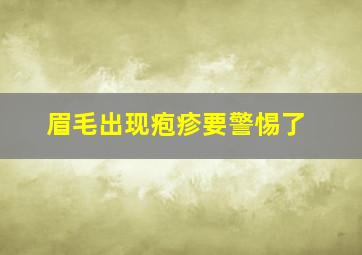 眉毛出现疱疹要警惕了